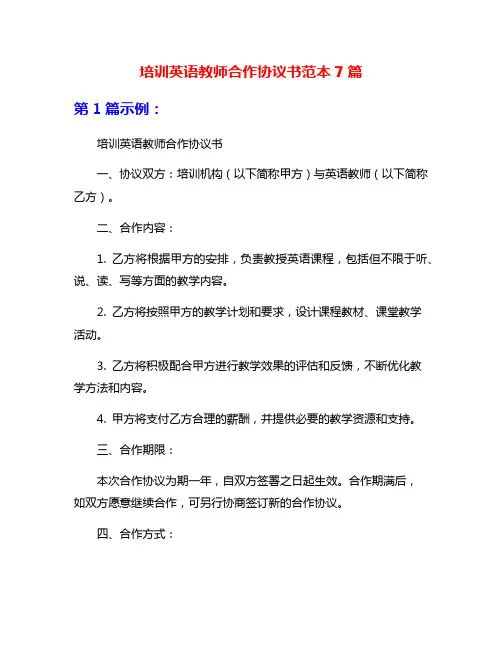 培训英语教师合作协议书范本 7 篇

第 1 篇示例：

培训英语教师合作协议书

一、协议双方：培训机构（以下简称甲方）与英语教师（以下简称乙方）。

二、合作内容：

1. 乙方将根据甲方的安排，负责教授英语课程，包括但不限于听、说、读、写等方面的教学内容。

2. 乙方将按照甲方的教学计划和要求，设计课程教材、课堂教学活动。

3. 乙方将积极配合甲方进行教学效果的评估和反馈，不断优化教学方法和内容。

4. 甲方将支付乙方合理的薪酬，并提供必要的教学资源和支持。

三、合作期限：

本次合作协议为期一年，自双方签署之日起生效。合作期满后，如双方愿意继续合作，可另行协商签订新的合作协议。

四、合作方式：